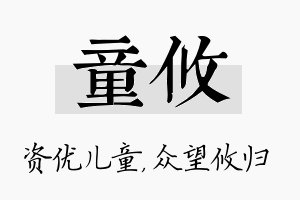 童攸

资优儿童，众望攸归